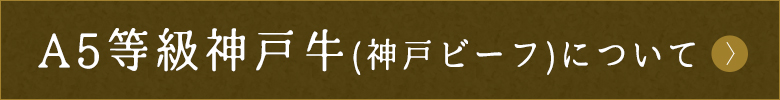 A5等級神戸牛(神戸ビーフ)について 〉